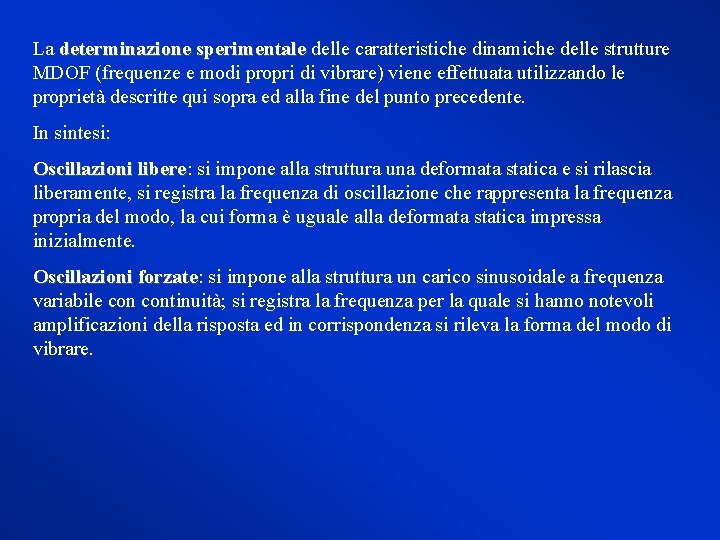 La determinazione sperimentale delle caratteristiche dinamiche delle strutture MDOF (frequenze e modi propri di vibrare) viene effettuata utilizzando le proprietà descritte qui sopra ed alla fine del punto precedente.

In sintesi:

Oscillazioni libere: si impone alla struttura una deformata statica e si rilascia liberamente, si registra la frequenza di oscillazione che rappresenta la frequenza propria del modo, la cui forma è uguale alla deformata statica impressa inizialmente.

Oscillazioni forzate: si impone alla struttura un carico sinusoidale a frequenza variabile con continuità; si registra la frequenza per la quale si hanno notevoli amplificazioni della risposta ed in corrispondenza si rileva la forma del modo di vibrare.